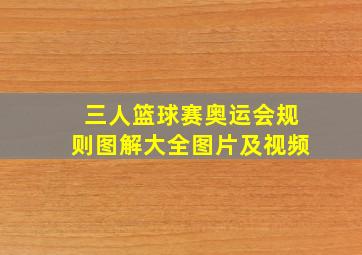 三人篮球赛奥运会规则图解大全图片及视频